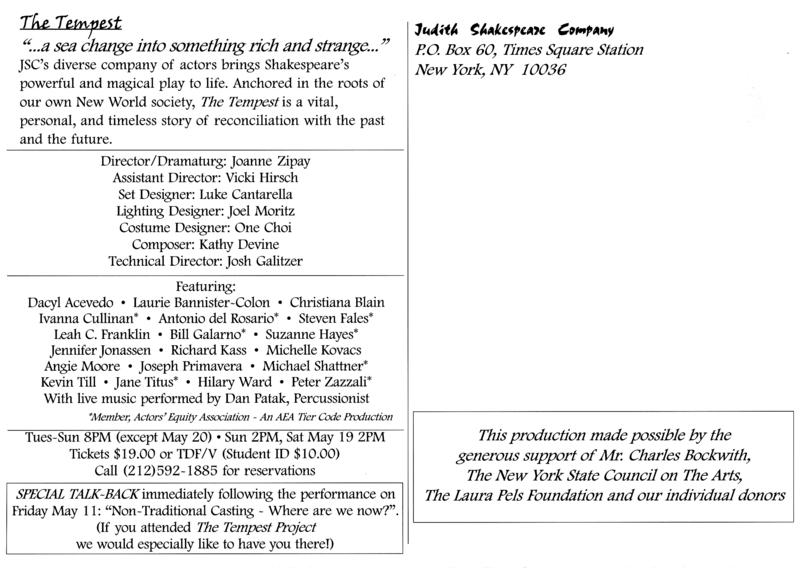 The Tempest

"...a sea change into something rich and strange..."

JSC's diverse company of actors brings Shakespeare's powerful and magical play to life. Anchored in the roots of our own New World society, The Tempest is a vital, personal, and timeless story of reconciliation with the past and the future.

Director/Dramaturg: Joanne Zipay
Assistant Director: Vicki Hirsch
Set Designer: Luke Cantarella
Lighting Designer: Joel Moritz
Costume Designer: One Choi
Composer: Kathy Devine
Technical Director: Josh Galitzer

Featuring:
Dacyl Acevedo • Laurie Bannister-Colon • Christiana Blain
Ivanna Cullinan* • Antonio del Rosario* • Steven Fales*
Leah C. Franklin • Bill Galarno* • Suzanne Hayes*
Jennifer Jonassen • Richard Kass • Michelle Kovacs
Angie Moore • Joseph Primavera • Michael Shattner*
Kevin Till • Jane Titus* • Hilary Ward • Peter Zazzali*
With live music performed by Dan Patak, Percussionist

*Member, Actors' Equity Association - An AEA Tier Code Production

Tues-Sun 8PM (except May 20) • Sun 2PM, Sat May 19 2PM
Tickets $19.00 or TDF/V (Student ID $10.00)
Call (212)592-1885 for reservations

SPECIAL TALK-BACK immediately following the performance on Friday May 11: "Non-Traditional Casting - Where are we now?". (If you attended The Tempest Project we would especially like to have you there!)

Judith Shakespeare Company
P.O. Box 60, Times Square Station
New York, NY 10036

This production made possible by the generous support of Mr. Charles Bockwith, The New York State Council on The Arts, The Laura Pels Foundation and our individual donors